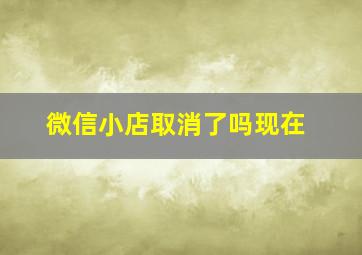 微信小店取消了吗现在